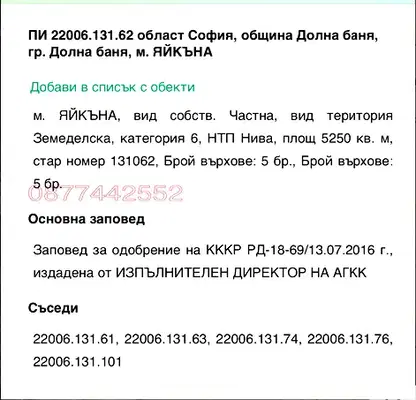 ПИ 22006.131.62 област София, община Долна баня, гр. Долна баня, м. ЯЙКЪНА

Добави в списък с обекти

м. ЯЙКЪНА, вид собств. Частна, вид територия Земеделска, категория 6, НТП Нива, площ 5250 кв. м, стар номер 131062, Брой върхове: 5 бр., Брой върхове: 5 бр.

0877442552

Основна заповед

Заповед за одобрение на КККР РД-18-69/13.07.2016 г., издадена от ИЗПЪЛНИТЕЛЕН ДИРЕКТОР НА АГКК

Съседи

22006.131.61, 22006.131.63, 22006.131.74, 22006.131.76, 22006.131.101